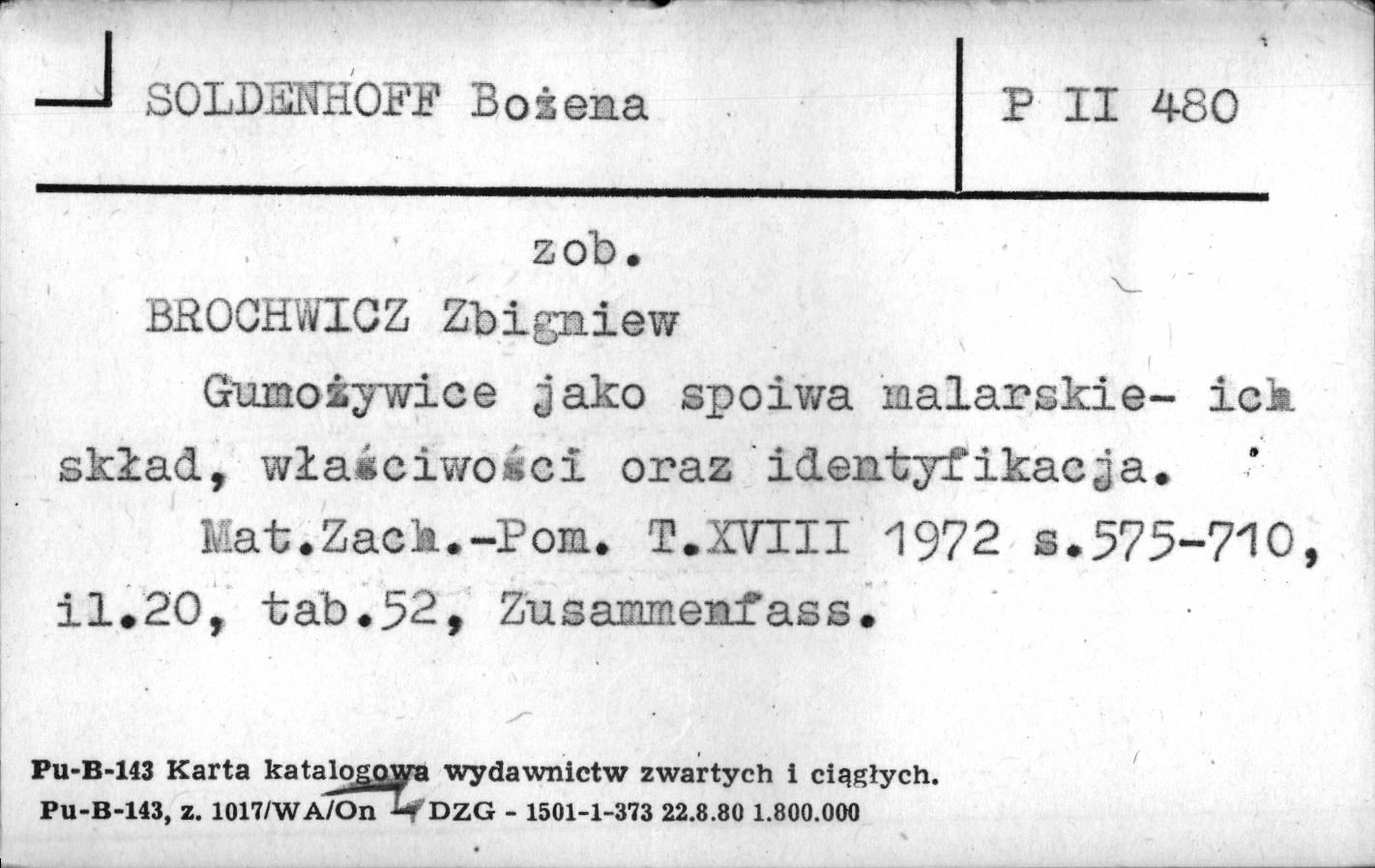 SOLDENHOFF Bożena

P II 480

zob.

BROCHWICZ Zbigniew

Gumożywice jako spoiwa malarskie- ich skład, właściwości oraz identyfikacja.

Mat.Zach.-Pom. T.XVIII 1972 s.575-710, il.20, tab.52, Zusammenfass.

Pu-B-143 Karta katalogowa wydawnictw zwartych i ciągłych.
Pu-B-143, z. 1017/WA/On DZG - 1501-1-373 22.8.80 1.800.000